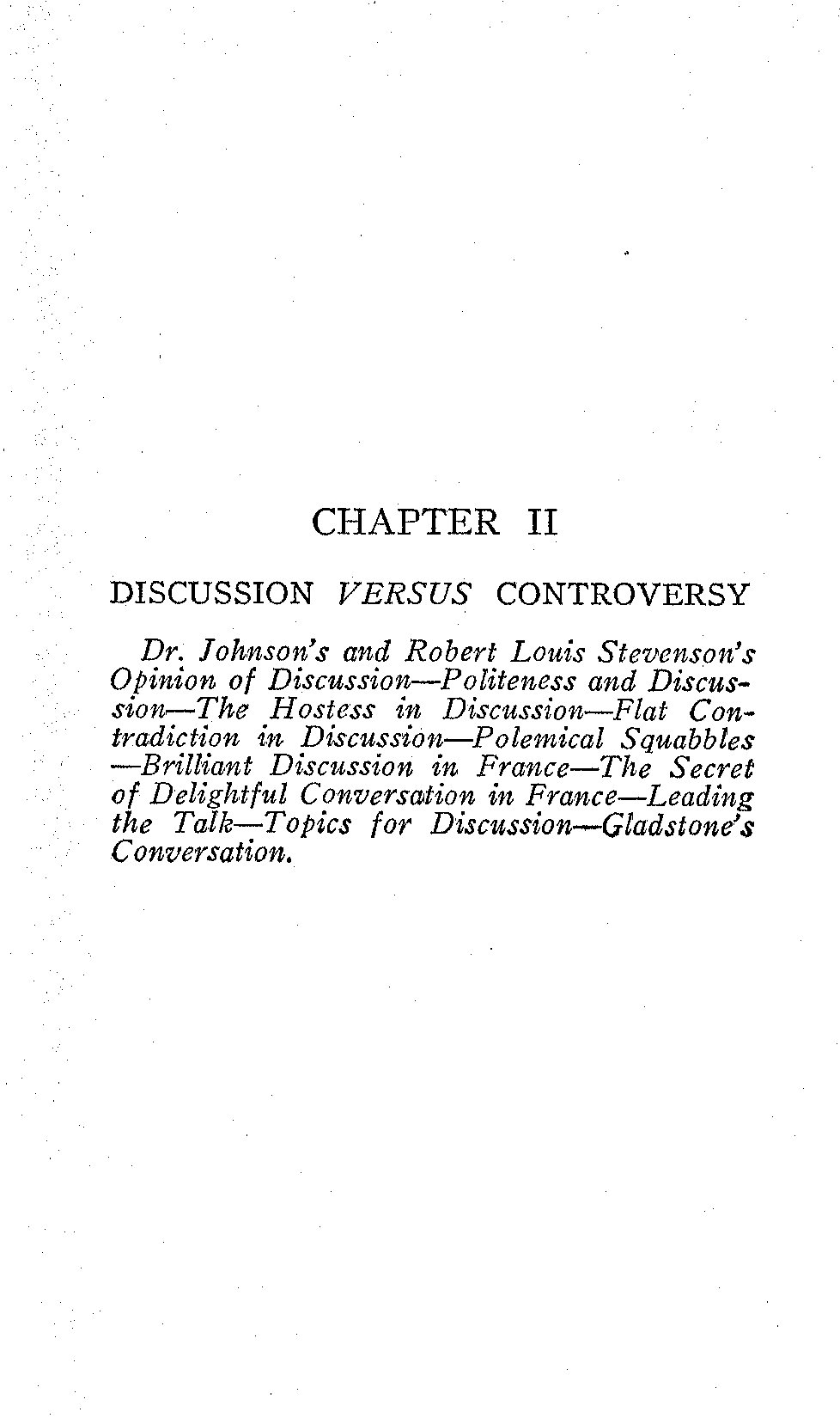 CHAPTER II

DISCUSSION VERSUS CONTROVERSY

Dr. Johnson's and Robert Louis Stevenson's Opinion of Discussion—Politeness and Discussion—The Hostess in Discussion—Flat Contradiction in Discussion—Polemical Squabbles—Brilliant Discussion in France—The Secret of Delightful Conversation in France—Leading the Talk—Topics for Discussion—Gladstone's Conversation.